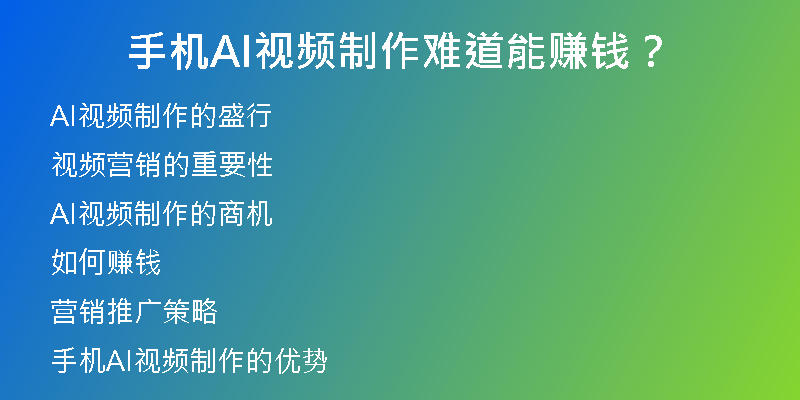 手机AI视频制作难道能赚钱？

AI视频制作的盛行

视频营销的重要性

AI视频制作的商机

如何赚钱

营销推广策略

手机AI视频制作的优势